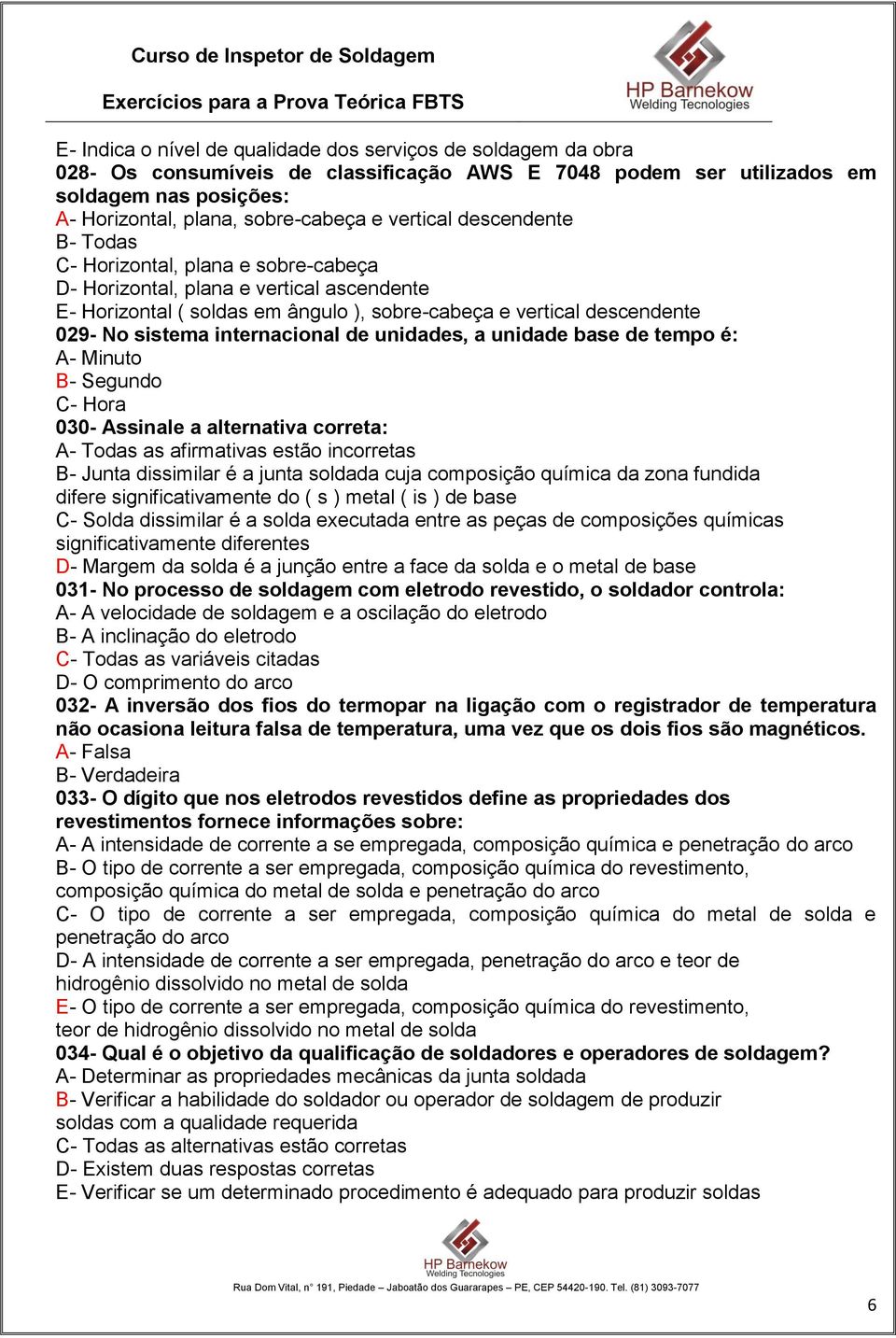 Curso de Inspetor de Soldagem

Exercícios para a Prova Teórica FBTS

HP Barnekow
Welding Tecnologies

E- Indica o nível de qualidade dos serviços de soldagem da obra
028- Os consumíveis de classificação AWS E 7048 podem ser utilizados em soldagem nas posições:
A- Horizontal, plana, sobre-cabeça e vertical descendente
B- Todas
C- Horizontal, plana e sobre-cabeça
D- Horizontal, plana e vertical ascendente
E- Horizontal ( soldas em ângulo ), sobre-cabeça e vertical descendente
029- No sistema internacional de unidades, a unidade base de tempo é:
A- Minuto
B- Segundo
C- Hora
030- Assinale a alternativa correta:
A- Todas as afirmativas estão incorretas
B- Junta dissimilar é a junta soldada cuja composição química da zona fundida difere significativamente do ( s ) metal ( is ) de base
C- Solda dissimilar é a solda executada entre as peças de composições químicas significativamente diferentes
D- Margem da solda é a junção entre a face da solda e o metal de base
031- No processo de soldagem com eletrodo revestido, o soldador controla:
A- A velocidade de soldagem e a oscilação do eletrodo
B- A inclinação do eletrodo
C- Todas as variáveis citadas
D- O comprimento do arco
032- A inversão dos fios do termopar na ligação com o registrador de temperatura não ocasiona leitura falsa de temperatura, uma vez que os dois fios são magnéticos.
A- Falsa
B- Verdadeira
033- O dígito que nos eletrodos revestidos define as propriedades dos revestimentos fornece informações sobre:
A- A intensidade de corrente a se empregada, composição química e penetração do arco
B- O tipo de corrente a ser empregada, composição química do revestimento, composição química do metal de solda e penetração do arco
C- O tipo de corrente a ser empregada, composição química do metal de solda e penetração do arco
D- A intensidade de corrente a ser empregada, penetração do arco e teor de hidrogênio dissolvido no metal de solda
E- O tipo de corrente a ser empregada, composição química do revestimento, teor de hidrogênio dissolvido no metal de solda
034- Qual é o objetivo da qualificação de soldadores e operadores de soldagem?
A- Determinar as propriedades mecânicas da junta soldada
B- Verificar a habilidade do soldador ou operador de soldagem de produzir soldas com a qualidade requerida
C- Todas as alternativas estão corretas
D- Existem duas respostas corretas
E- Verificar se um determinado procedimento é adequado para produzir soldas

HP Barnekow
Welding Tecnologies
Rua Dom Vital, n° 191, Piedade – Jaboatão dos Guararapes – PE, CEP 54420-190. Tel. (81) 3093-7077

6